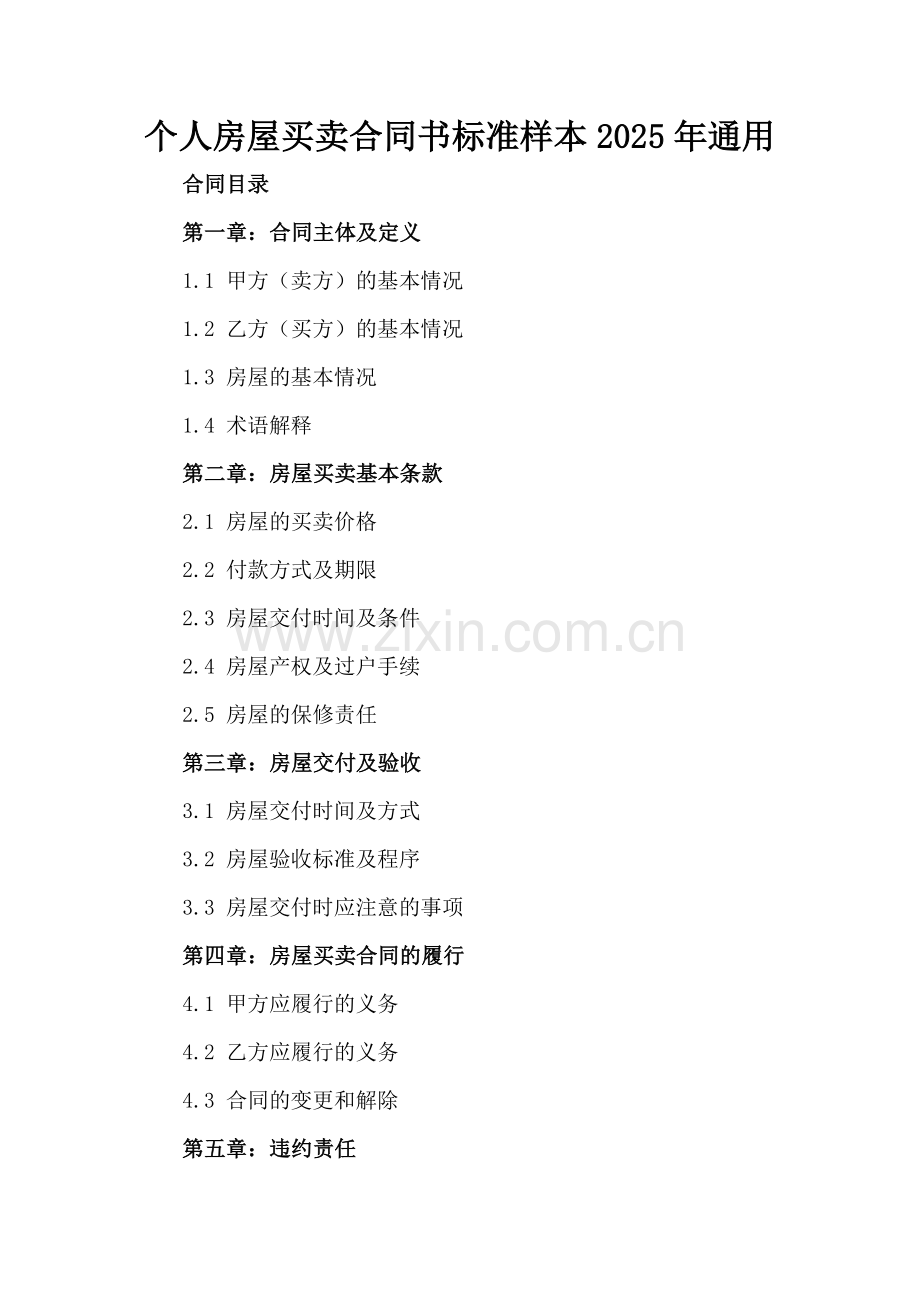 个人房屋买卖合同书标准样本2025年通用

合同目录

第一章：合同主体及定义

1.1 甲方（卖方）的基本情况

1.2 乙方（买方）的基本情况

1.3 房屋的基本情况

1.4 术语解释

第二章：房屋买卖基本条款

2.1 房屋的买卖价格

2.2 付款方式及期限

2.3 房屋交付时间及条件

2.4 房屋产权及过户手续

2.5 房屋的保修责任

第三章：房屋交付及验收

3.1 房屋交付时间及方式

3.2 房屋验收标准及程序

3.3 房屋交付时应注意的事项

第四章：房屋买卖合同的履行

4.1 甲方应履行的义务

4.2 乙方应履行的义务

4.3 合同的变更和解除

第五章：违约责任

www.zixin.com.cn